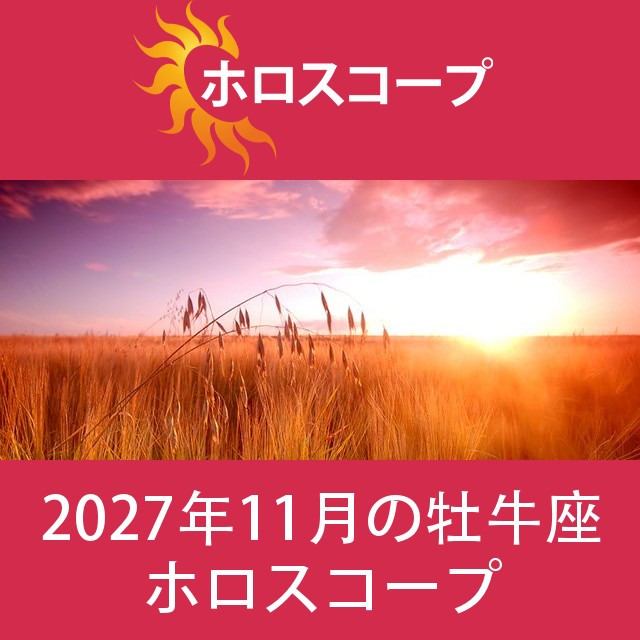 ホロスコープ

2027年11月の牡牛座
ホロスコープ